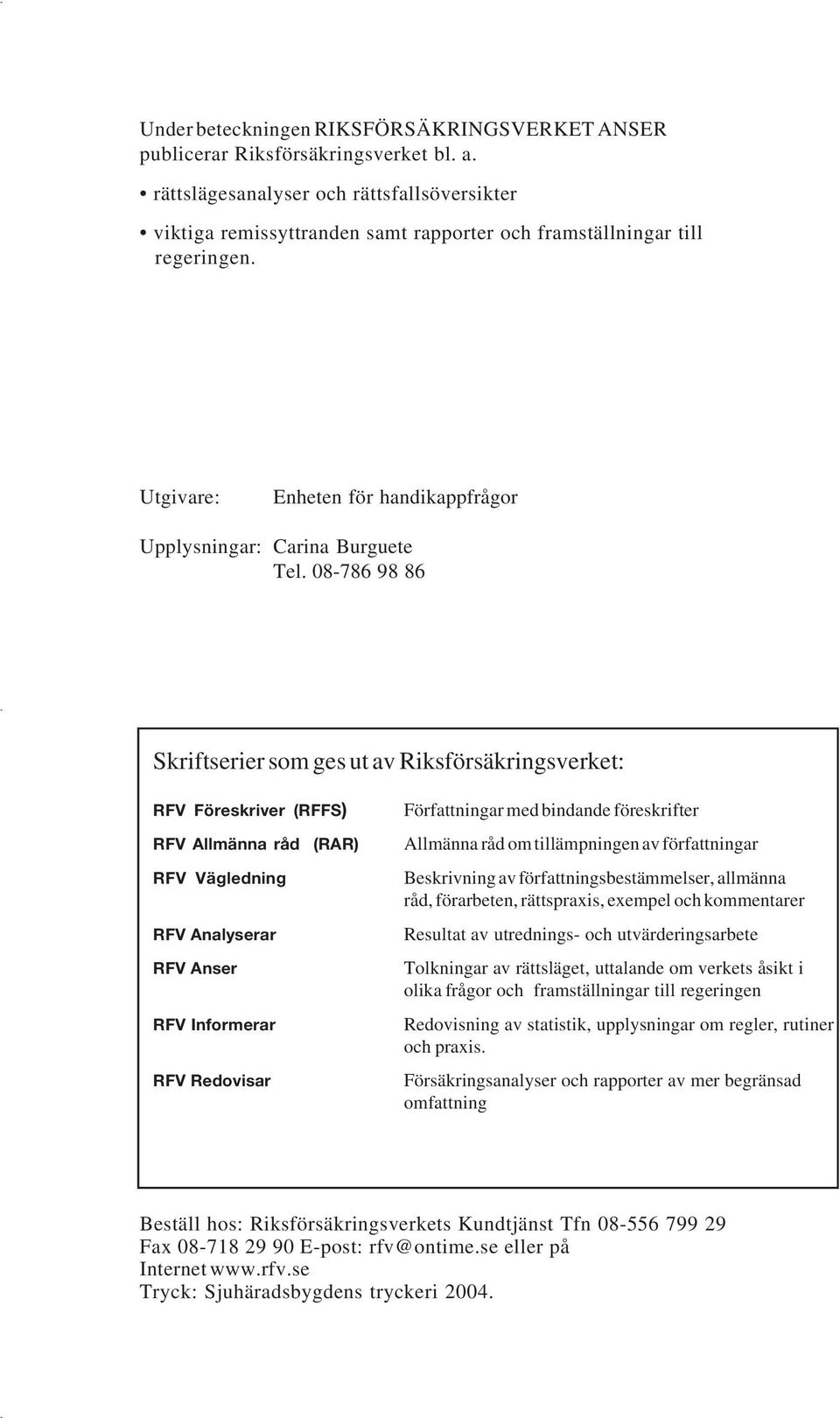 Under beteckningen RIKSFÖRSÄKRINGSVERKET ANSER publicerar Riksförsäkringsverket bl. a.

• rättslägesanalyser och rättsfallsöversikter

• viktiga remissyttranden samt rapporter och framställningar till regeringen.

Utgivare: Enheten för handikappfrågor

Upplysningar: Carina Burguete
Tel. 08-786 98 86

Skriftserier som ges ut av Riksförsäkringsverket:

| | |
|---|---|
| RFV Föreskriver (RFFS) | Författningar med bindande föreskrifter |
| RFV Allmänna råd (RAR) | Allmänna råd om tillämpningen av författningar |
| RFV Vägledning | Beskrivning av författningsbestämmelser, allmänna råd, förarbeten, rättspraxis, exempel och kommentarer |
| RFV Analyserar | Resultat av utrednings- och utvärderingsarbete |
| RFV Anser | Tolkningar av rättsläget, uttalande om verkets åsikt i olika frågor och framställningar till regeringen |
| RFV Informerar | Redovisning av statistik, upplysningar om regler, rutiner och praxis. |
| RFV Redovisar | Försäkringsanalyser och rapporter av mer begränsad omfattning |

Beställ hos: Riksförsäkringsverkets Kundtjänst Tfn 08-556 799 29
Fax 08-718 29 90 E-post: rfv@ontime.se eller på
Internet www.rfv.se
Tryck: Sjuhäradsbygdens tryckeri 2004.